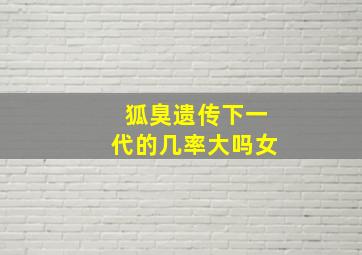 狐臭遗传下一代的几率大吗女